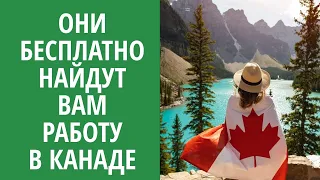 ОНИ БЕСПЛАТНО НАЙДУТ ВАМ РАБОТУ В КАНАДЕ